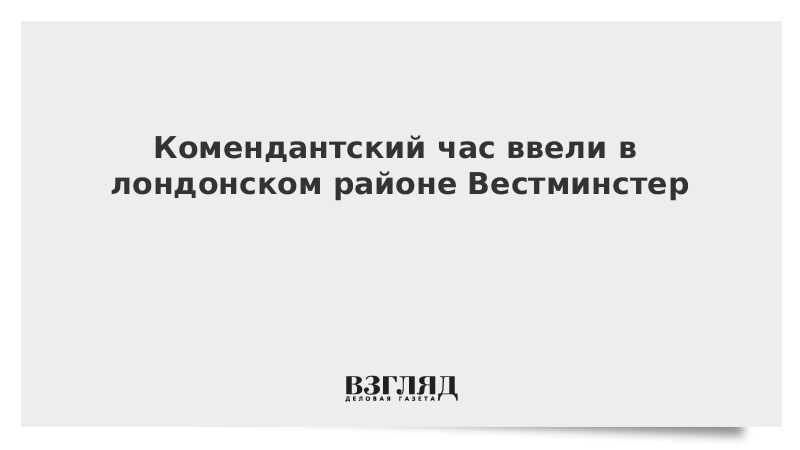 Комендантский час ввели в лондонском районе Вестминстер

ВЗГЛЯД
ДЕЛОВАЯ ГАЗЕТА